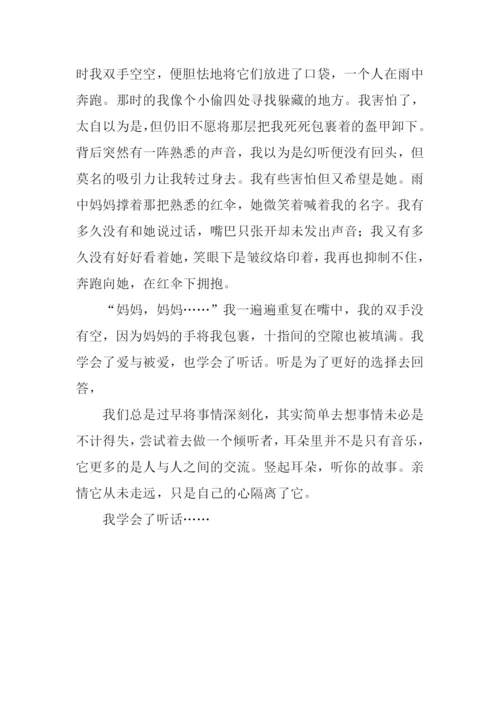 时我双手空空，便胆怯地将它们放进了口袋，一个人在雨中奔跑。那时的我像个小偷四处寻找躲藏的地方。我害怕了，太自以为是，但仍旧不愿将那层把我死死包裹着的盔甲卸下。背后突然有一阵熟悉的声音，我以为是幻听便没有回头，但莫名的吸引力让我转过身去。我有些害怕但又希望是她。雨中妈妈撑着那把熟悉的红伞，她微笑着喊着我的名字。我有多久没有和她说过话，嘴巴只张开却未发出声音；我又有多久没有好好看着她，笑眼下是皱纹烙印着，我再也抑制不住，奔跑向她，在红伞下拥抱。

“妈妈，妈妈……”我一遍遍重复在嘴中，我的双手没有空，因为妈妈的手将我包裹，十指间的空隙也被填满。我学会了爱与被爱，也学会了听话。听是为了更好的选择去回答，

我们总是过早将事情深刻化，其实简单去想事情未必是不计得失，尝试着去做一个倾听者，耳朵里并不是只有音乐，它更多的是人与人之间的交流。竖起耳朵，听你的故事。亲情它从未走远，只是自己的心隔离了它。

我学会了听话……